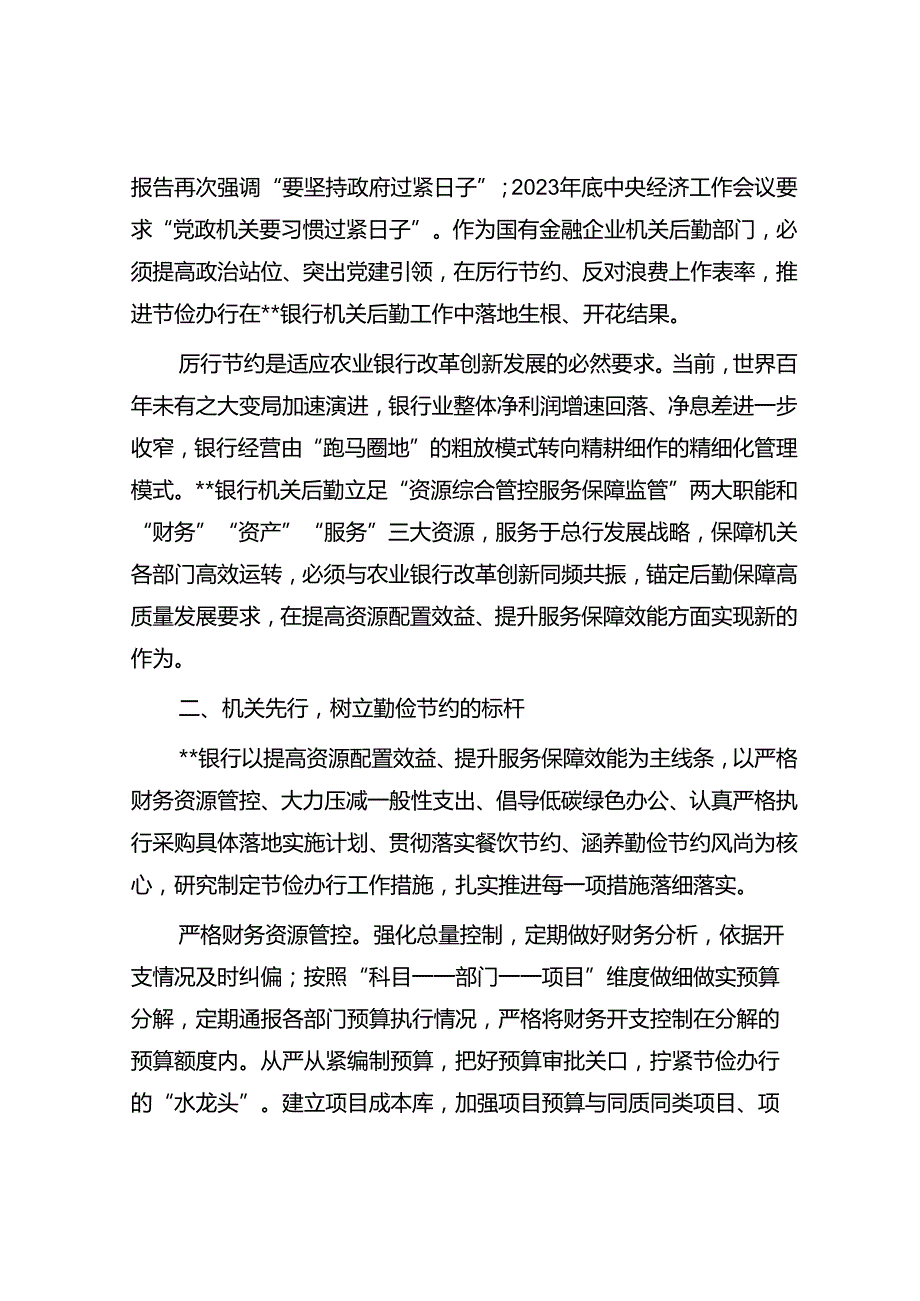 报告再次强调“要坚持政府过紧日子”；2023年底中央经济工作会议要求“党政机关要习惯过紧日子”。作为国有金融企业机关后勤部门，必须提高政治站位、突出党建引领，在厉行节约、反对浪费上作表率，推进节俭办行在**银行机关后勤工作中落地生根、开花结果。

厉行节约是适应农业银行改革创新发展的必然要求。当前，世界百年未有之大变局加速演进，银行业整体净利润增速回落、净息差进一步收窄，银行经营由“跑马圈地”的粗放模式转向精耕细作的精细化管理模式。**银行机关后勤立足“资源综合管控服务保障监管”两大职能和“财务”“资产”“服务”三大资源，服务于总行发展战略，保障机关各部门高效运转，必须与农业银行改革创新同频共振，锚定后勤保障高质量发展要求，在提高资源配置效益、提升服务保障效能方面实现新的作为。

二、机关先行，树立勤俭节约的标杆

**银行以提高资源配置效益、提升服务保障效能为主线条，以严格财务资源管控、大力压减一般性支出、倡导低碳绿色办公、认真严格执行采购具体落地实施计划、贯彻落实餐饮节约、涵养勤俭节约风尚为核心，研究制定节俭办行工作措施，扎实推进每一项措施落细落实。

严格财务资源管控。强化总量控制，定期做好财务分析，依据开支情况及时纠偏；按照“科目——部门——项目”维度做细做实预算分解，定期通报各部门预算执行情况，严格将财务开支控制在分解的预算额度内。从严从紧编制预算，把好预算审批关口，拧紧节俭办行的“水龙头”。建立项目成本库，加强项目预算与同质同类项目、项